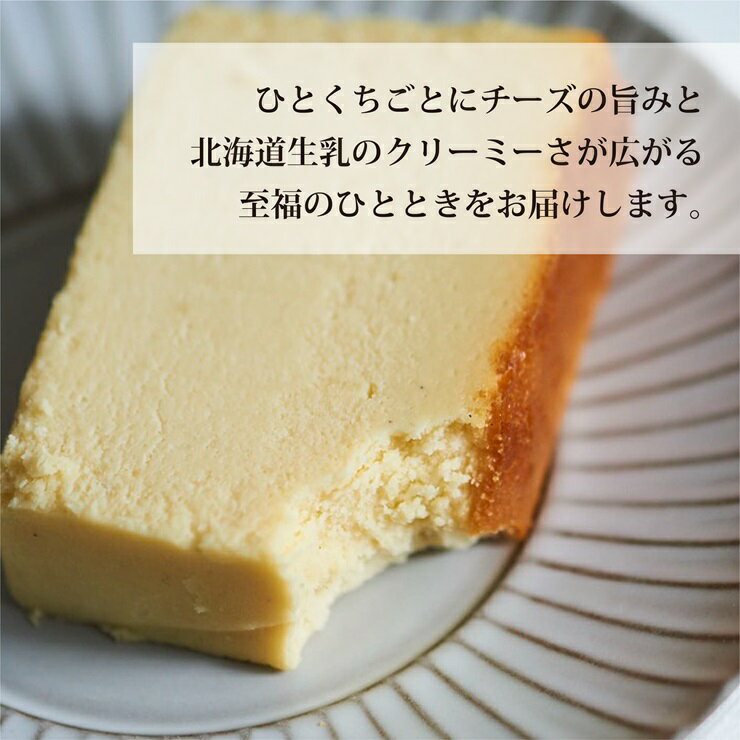 ひとくちごとにチーズの旨みと
北海道生乳のクリーミーさが広がる
至福のひとときをお届けします。